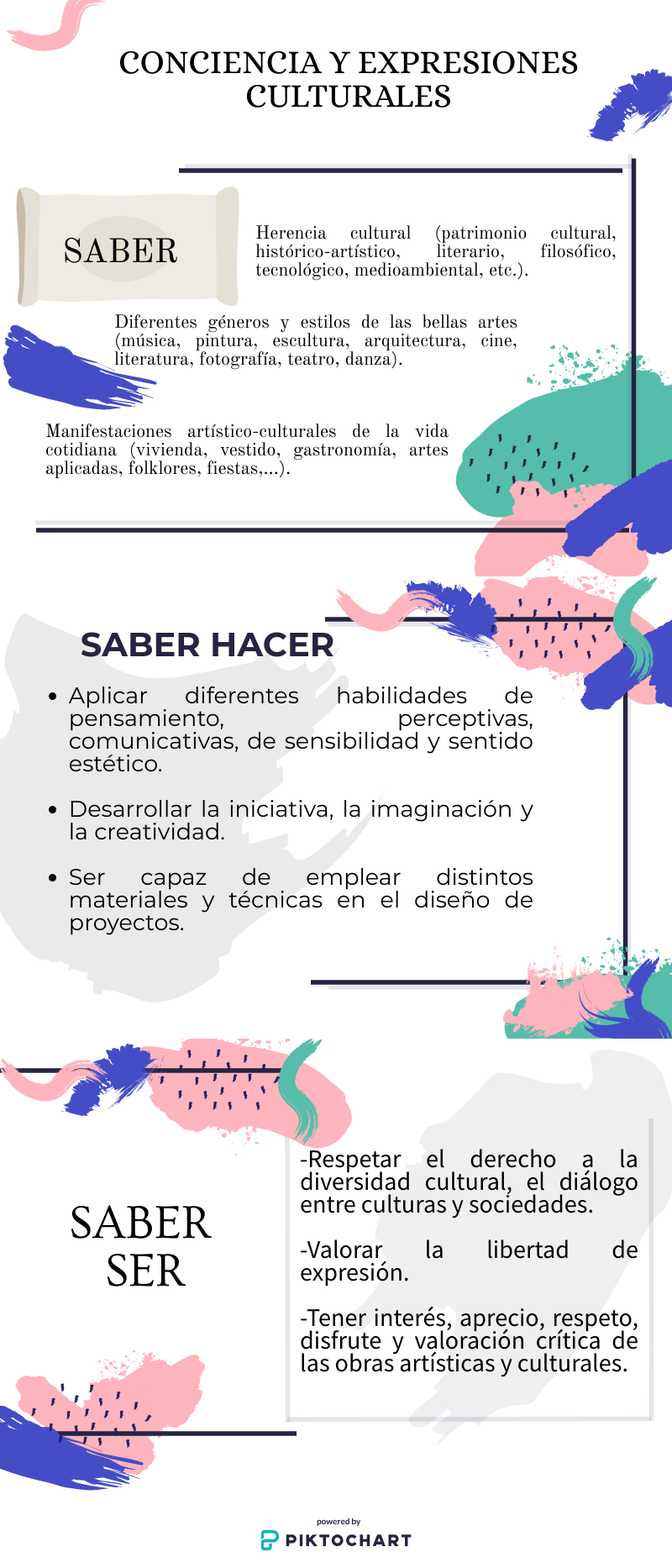 CONCIENCIA Y EXPRESIONES CULTURALES

SABER

Herencia cultural (patrimonio cultural, histórico-artístico, literario, filosófico, tecnológico, medioambiental, etc.).

Diferentes géneros y estilos de las bellas artes (música, pintura, escultura, arquitectura, cine, literatura, fotografía, teatro, danza).

Manifestaciones artístico-culturales de la vida cotidiana (vivienda, vestido, gastronomía, artes aplicadas, folklores, fiestas,...).

SABER HACER

• Aplicar diferentes habilidades de pensamiento, perceptivas, comunicativas, de sensibilidad y sentido estético.

• Desarrollar la iniciativa, la imaginación y la creatividad.

• Ser capaz de emplear distintos materiales y técnicas en el diseño de proyectos.

SABER SER

-Respetar el derecho a la diversidad cultural, el diálogo entre culturas y sociedades.

-Valorar la libertad de expresión.

-Tener interés, aprecio, respeto, disfrute y valoración crítica de las obras artísticas y culturales.

powered by
PIKTOCHART